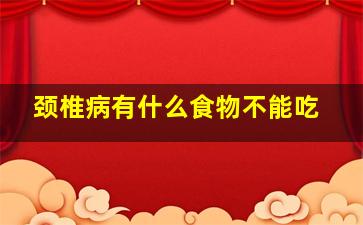 颈椎病有什么食物不能吃